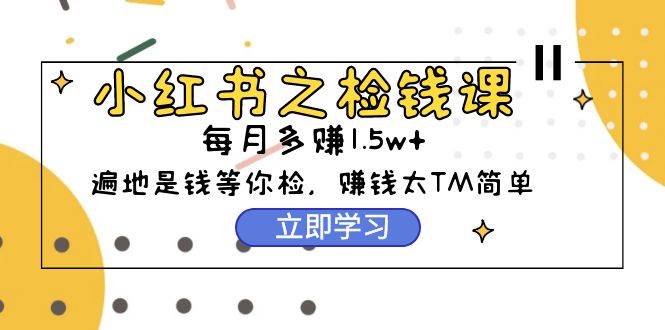 小红书之检钱课

每月多赚1.5w+

遍地是钱等你检，赚钱太TM简单

立即学习